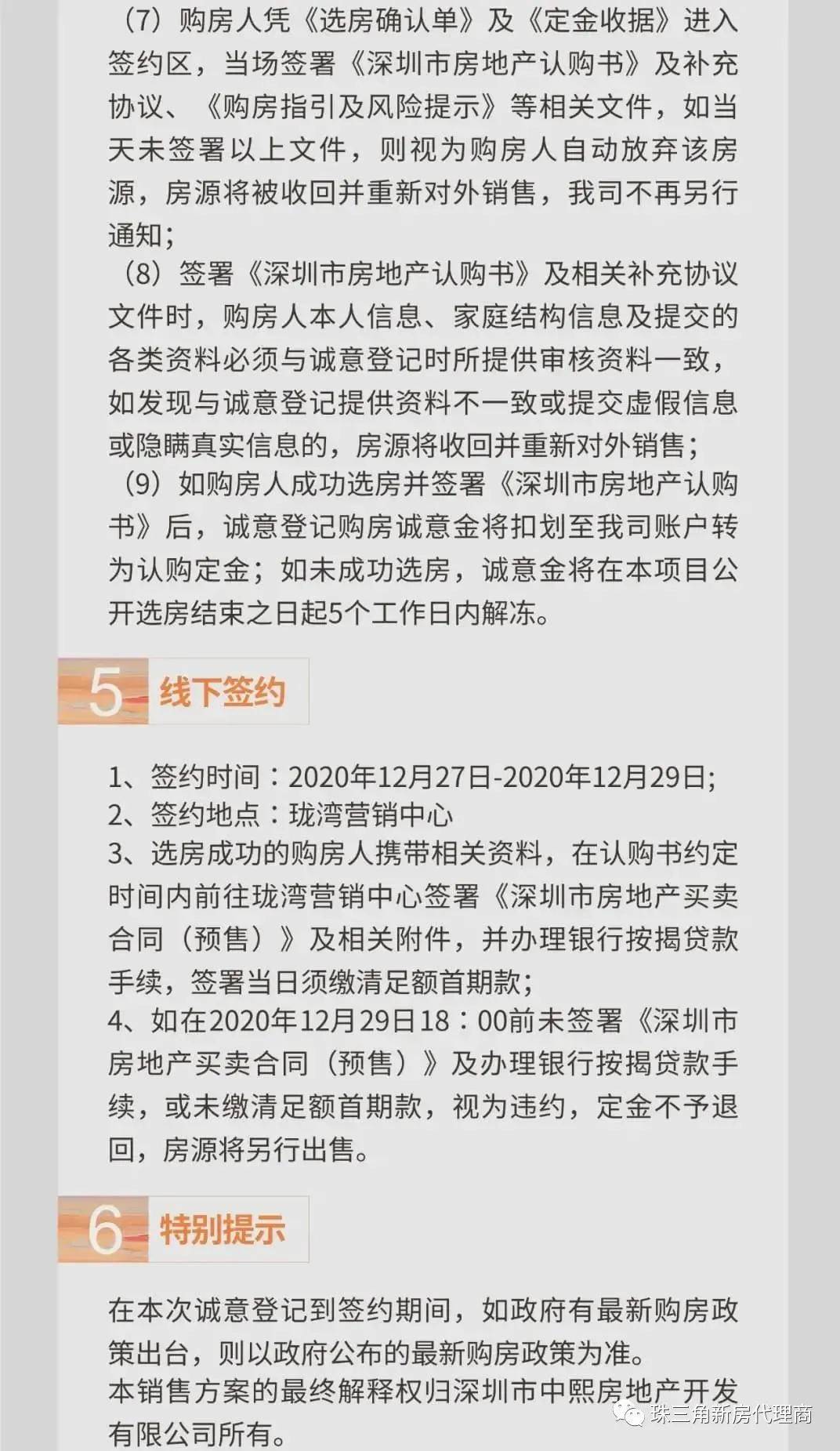 （7）购房人凭《选房确认单》及《定金收据》进入签约区，当场签署《深圳市房地产认购书》及补充协议、《购房指引及风险提示》等相关文件，如当天未签署以上文件，则视为购房人自动放弃该房源，房源将被收回并重新对外销售，我司不再另行通知；

（8）签署《深圳市房地产认购书》及相关补充协议文件时，购房人本人信息、家庭结构信息及提交的各类资料必须与诚意登记时所提供审核资料一致，如发现与诚意登记提供资料不一致或提交虚假信息或隐瞒真实信息的，房源将收回并重新对外销售；

（9）如购房人成功选房并签署《深圳市房地产认购书》后，诚意登记购房诚意金将扣划至我司账户转为认购定金；如未成功选房，诚意金将在本项目公开选房结束之日起5个工作日内解冻。

5 线下签约

1、签约时间：2020年12月27日-2020年12月29日;
2、签约地点：珑湾营销中心
3、选房成功的购房人携带相关资料，在认购书约定时间内前往珑湾营销中心签署《深圳市房地产买卖合同（预售）》及相关附件，并办理银行按揭贷款手续，签署当日须缴清足额首期款；
4、如在2020年12月29日18：00前未签署《深圳市房地产买卖合同（预售）》及办理银行按揭贷款手续，或未缴清足额首期款，视为违约，定金不予退回，房源将另行出售。

6 特别提示

在本次诚意登记到签约期间，如政府有最新购房政策出台，则以政府公布的最新购房政策为准。
本销售方案的最终解释权归深圳市中熙房地产开发有限公司所有。

珠三角新房代理商